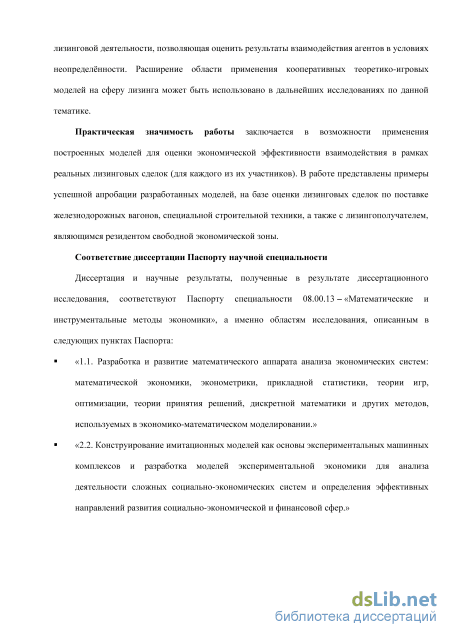 лизинговой деятельности, позволяющая оценить результаты взаимодействия агентов в условиях неопределённости. Расширение области применения кооперативных теоретико-игровых моделей на сферу лизинга может быть использовано в дальнейших исследованиях по данной тематике.

Практическая значимость работы заключается в возможности применения построенных моделей для оценки экономической эффективности взаимодействия в рамках реальных лизинговых сделок (для каждого из их участников). В работе представлены примеры успешной апробации разработанных моделей, на базе оценки лизинговых сделок по поставке железнодорожных вагонов, специальной строительной техники, а также с лизингополучателем, являющимся резидентом свободной экономической зоны.

Соответствие диссертации Паспорту научной специальности

Диссертация и научные результаты, полученные в результате диссертационного исследования, соответствуют Паспорту специальности 08.00.13 – «Математические и инструментальные методы экономики», а именно областям исследования, описанным в следующих пунктах Паспорта:

▪ «1.1. Разработка и развитие математического аппарата анализа экономических систем: математической экономики, эконометрики, прикладной статистики, теории игр, оптимизации, теории принятия решений, дискретной математики и других методов, используемых в экономико-математическом моделировании.»

▪ «2.2. Конструирование имитационных моделей как основы экспериментальных машинных комплексов и разработка моделей экспериментальной экономики для анализа деятельности сложных социально-экономических систем и определения эффективных направлений развития социально-экономической и финансовой сфер.»

dsLib.net
библиотека диссертаций